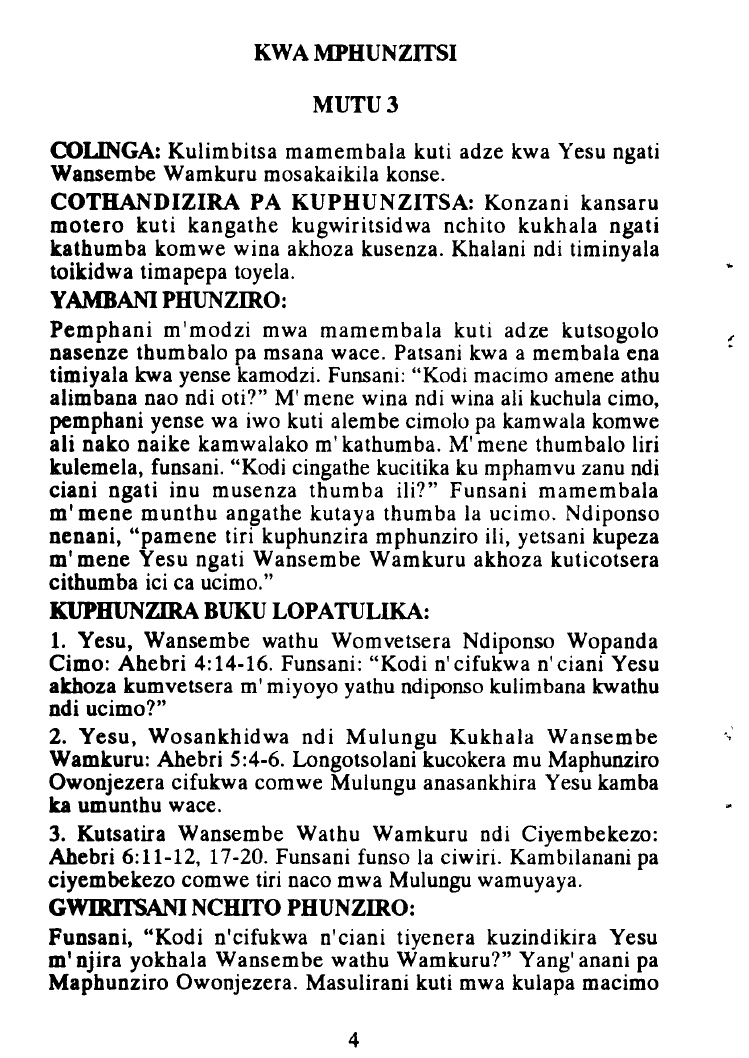 KWA MPHUNZITSI

MUTU 3

COLINGA: Kulimbitsa mamembala kuti adze kwa Yesu ngati Wansembe Wamkuru mosakaikila konse.

COTHANDIZIRA PA KUPHUNZITSA: Konzani kansaru motero kuti kangathe kugwiritsidwa nchito kukhala ngati kathumba komwe wina akhoza kusenza. Khalani ndi timinyala toikidwa timapepa toyela.

YAMBANI PHUNZIRO:

Pemphani m'modzi mwa mamembala kuti adze kutsogolo nasenze thumbalo pa msana wace. Patsani kwa a membala ena timiyala kwa yense kamodzi. Funsani: "Kodi macimo amene athu alimbana nao ndi oti?" M'mene wina ndi wina ali kuchula cimo, pemphani yense wa iwo kuti alembe cimolo pa kamwala komwe ali nako naike kamwalako m'kathumba. M'mene thumbalo liri kulemela, funsani. "Kodi cingathe kucitika ku mphamvu zanu ndi ciani ngati inu musenza thumba ili?" Funsani mamembala m'mene munthu angathe kutaya thumba la ucimo. Ndiponso nenani, "pamene tiri kuphunzira mphunziro ili, yetsani kupeza m'mene Yesu ngati Wansembe Wamkuru akhoza kuticotsera cithumba ici ca ucimo."

KUPHUNZIRA BUKU LOPATULIKA:

1. Yesu, Wansembe wathu Womvetsera Ndiponso Wopanda Cimo: Ahebri 4:14-16. Funsani: "Kodi n'cifukwa n'ciani Yesu akhoza kumvetsera m'miyoyo yathu ndiponso kulimbana kwathu ndi ucimo?"

2. Yesu, Wosankhidwa ndi Mulungu Kukhala Wansembe Wamkuru: Ahebri 5:4-6. Longotsolani kucokera mu Maphunziro Owonjezera cifukwa comwe Mulungu anasankhira Yesu kamba ka umunthu wace.

3. Kutsatira Wansembe Wathu Wamkuru ndi Ciyembekezo: Ahebri 6:11-12, 17-20. Funsani funso la ciwiri. Kambilanani pa ciyembekezo comwe tiri naco mwa Mulungu wamuyaya.

GWIRITSANI NCHITO PHUNZIRO:

Funsani, "Kodi n'cifukwa n'ciani tiyenera kuzindikira Yesu m'njira yokhala Wansembe wathu Wamkuru?" Yang'anani pa Maphunziro Owonjezera. Masulirani kuti mwa kulapa macimo

4